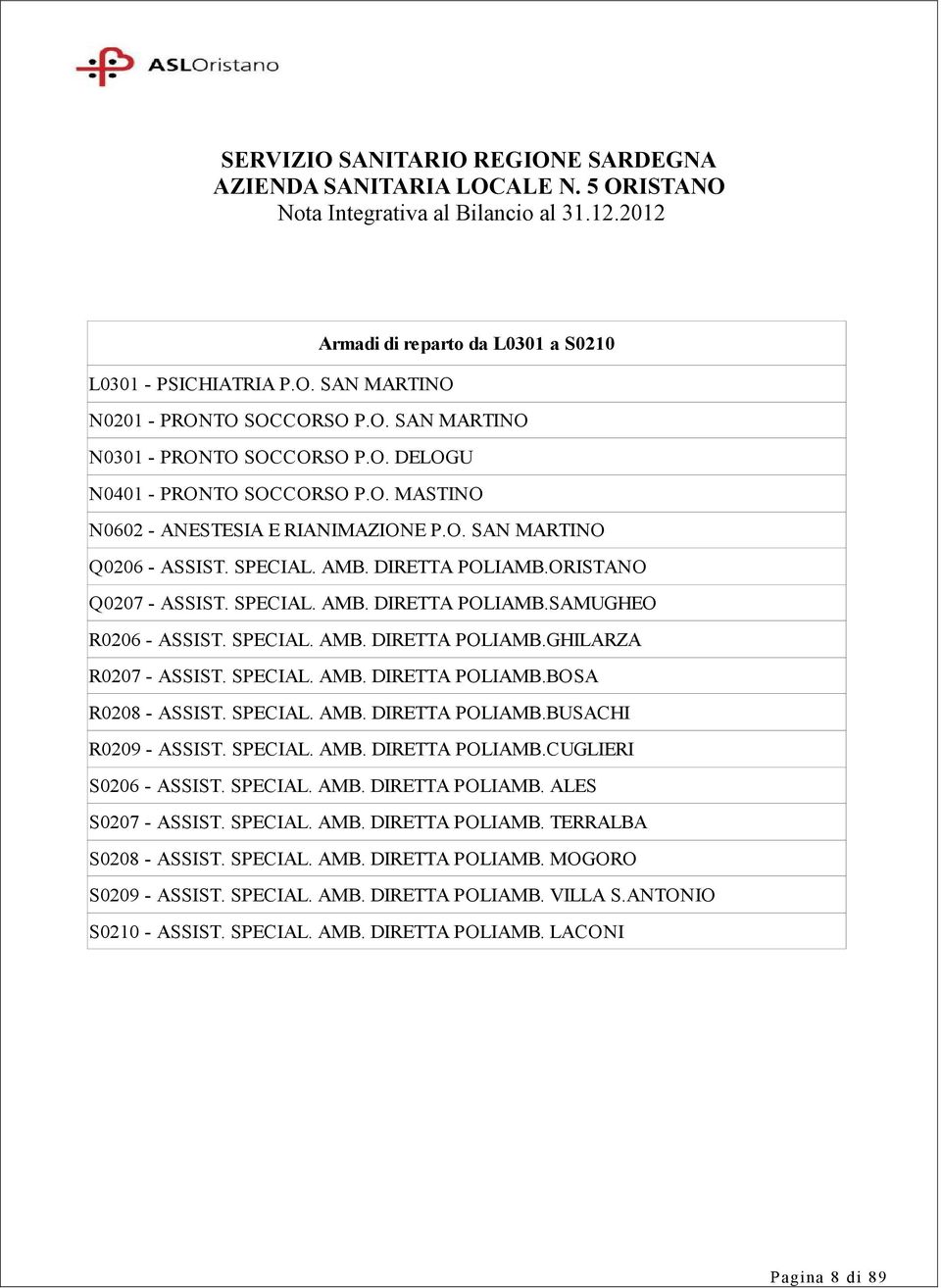 ASLOristano

SERVIZIO SANITARIO REGIONE SARDEGNA
AZIENDA SANITARIA LOCALE N. 5 ORISTANO
Nota Integrativa al Bilancio al 31.12.2012

| Armadi di reparto da L0301 a S0210 |
|---|
| L0301 - PSICHIATRIA P.O. SAN MARTINO |
| N0201 - PRONTO SOCCORSO P.O. SAN MARTINO |
| N0301 - PRONTO SOCCORSO P.O. DELOGU |
| N0401 - PRONTO SOCCORSO P.O. MASTINO |
| N0602 - ANESTESIA E RIANIMAZIONE P.O. SAN MARTINO |
| Q0206 - ASSIST. SPECIAL. AMB. DIRETTA POLIAMB.ORISTANO |
| Q0207 - ASSIST. SPECIAL. AMB. DIRETTA POLIAMB.SAMUGHEO |
| R0206 - ASSIST. SPECIAL. AMB. DIRETTA POLIAMB.GHILARZA |
| R0207 - ASSIST. SPECIAL. AMB. DIRETTA POLIAMB.BOSA |
| R0208 - ASSIST. SPECIAL. AMB. DIRETTA POLIAMB.BUSACHI |
| R0209 - ASSIST. SPECIAL. AMB. DIRETTA POLIAMB.CUGLIERI |
| S0206 - ASSIST. SPECIAL. AMB. DIRETTA POLIAMB. ALES |
| S0207 - ASSIST. SPECIAL. AMB. DIRETTA POLIAMB. TERRALBA |
| S0208 - ASSIST. SPECIAL. AMB. DIRETTA POLIAMB. MOGORO |
| S0209 - ASSIST. SPECIAL. AMB. DIRETTA POLIAMB. VILLA S.ANTONIO |
| S0210 - ASSIST. SPECIAL. AMB. DIRETTA POLIAMB. LACONI |

Pagina 8 di 89